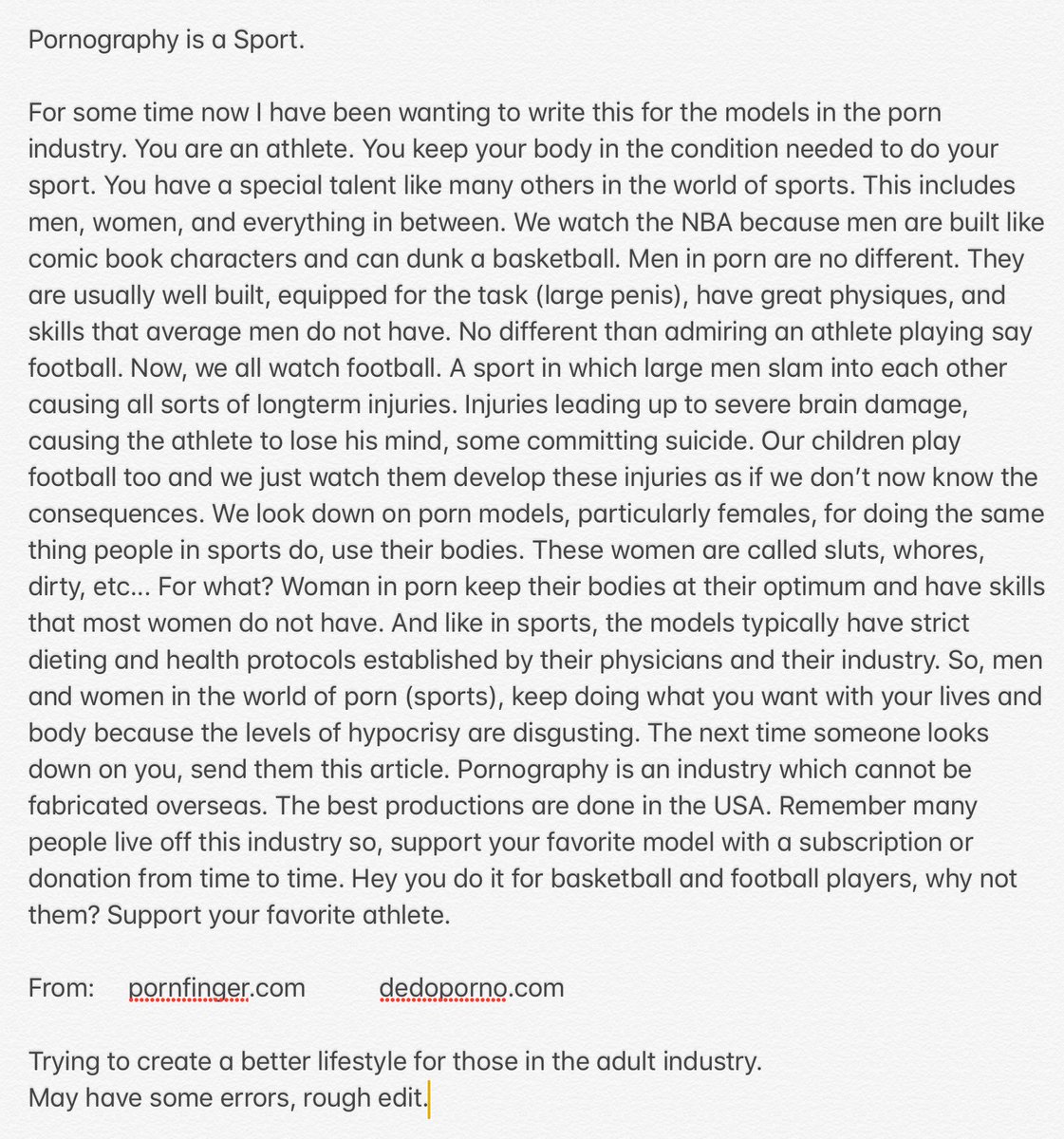 Pornography is a Sport.

For some time now I have been wanting to write this for the models in the porn industry. You are an athlete. You keep your body in the condition needed to do your sport. You have a special talent like many others in the world of sports. This includes men, women, and everything in between. We watch the NBA because men are built like comic book characters and can dunk a basketball. Men in porn are no different. They are usually well built, equipped for the task (large penis), have great physiques, and skills that average men do not have. No different than admiring an athlete playing say football. Now, we all watch football. A sport in which large men slam into each other causing all sorts of longterm injuries. Injuries leading up to severe brain damage, causing the athlete to lose his mind, some committing suicide. Our children play football too and we just watch them develop these injuries as if we don't now know the consequences. We look down on porn models, particularly females, for doing the same thing people in sports do, use their bodies. These women are called sluts, whores, dirty, etc… For what? Woman in porn keep their bodies at their optimum and have skills that most women do not have. And like in sports, the models typically have strict dieting and health protocols established by their physicians and their industry. So, men and women in the world of porn (sports), keep doing what you want with your lives and body because the levels of hypocrisy are disgusting. The next time someone looks down on you, send them this article. Pornography is an industry which cannot be fabricated overseas. The best productions are done in the USA. Remember many people live off this industry so, support your favorite model with a subscription or donation from time to time. Hey you do it for basketball and football players, why not them? Support your favorite athlete.

From: pornfinger.com dedoporno.com

Trying to create a better lifestyle for those in the adult industry.
May have some errors, rough edit.